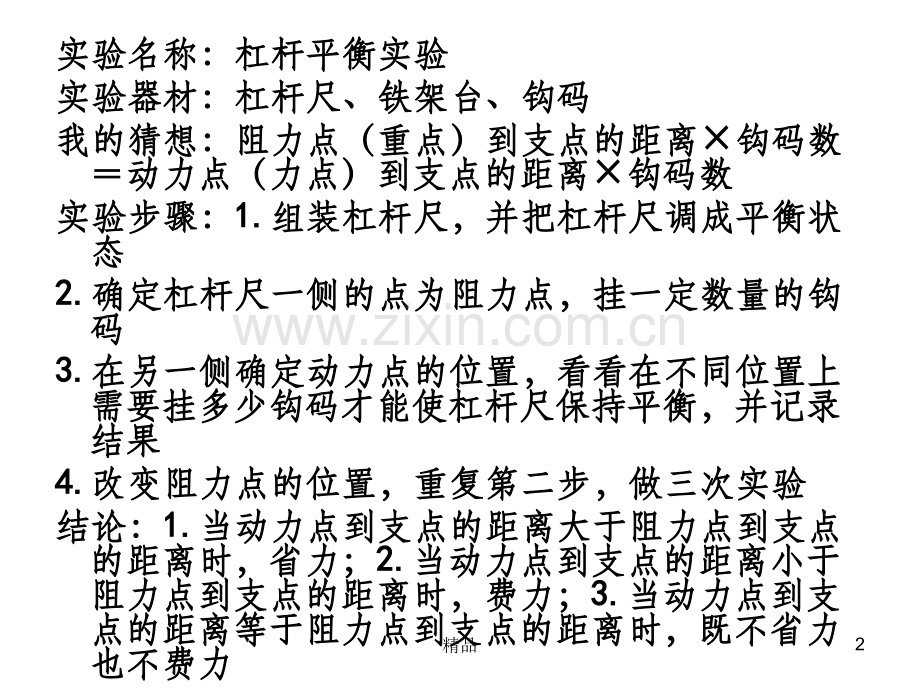 实验名称：杠杆平衡实验
实验器材：杠杆尺、铁架台、钩码
我的猜想：阻力点（重点）到支点的距离×钩码数＝动力点（力点）到支点的距离×钩码数
实验步骤：1. 组装杠杆尺，并把杠杆尺调成平衡状态
2. 确定杠杆尺一侧的点为阻力点，挂一定数量的钩码
3. 在另一侧确定动力点的位置，看看在不同位置上需要挂多少钩码才能使杠杆尺保持平衡，并记录结果
4. 改变阻力点的位置，重复第二步，做三次实验
结论：1. 当动力点到支点的距离大于阻力点到支点的距离时，省力；2. 当动力点到支点的距离小于阻力点到支点的距离时，费力；3. 当动力点到支点的距离等于阻力点到支点的距离时，既不省力也不费力

www.zixin.com.cn

精品

2